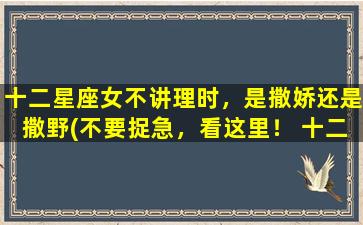 十二星座女不讲理时，是撒娇还是撒野(不要捉急，看这里！ 十二